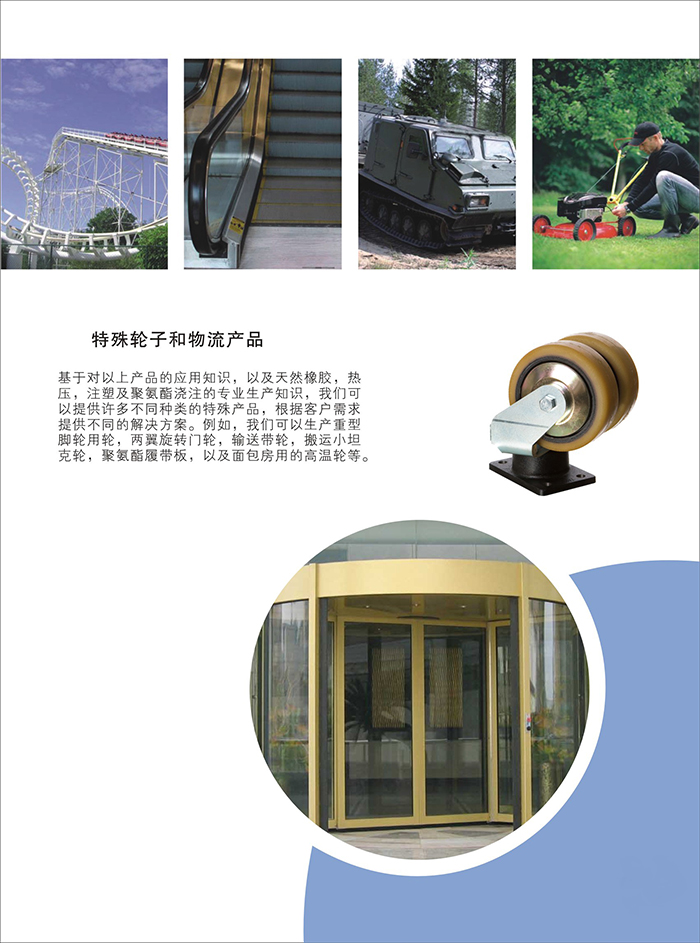 特殊轮子和物流产品

基于对以上产品的应用知识，以及天然橡胶，热压，注塑及聚氨酯浇注的专业生产知识，我们可以提供许多不同种类的特殊产品，根据客户需求提供不同的解决方案。例如，我们可以生产重型脚轮用轮，两翼旋转门轮，输送带轮，搬运小坦克轮，聚氨酯履带板，以及面包房用的高温轮等。